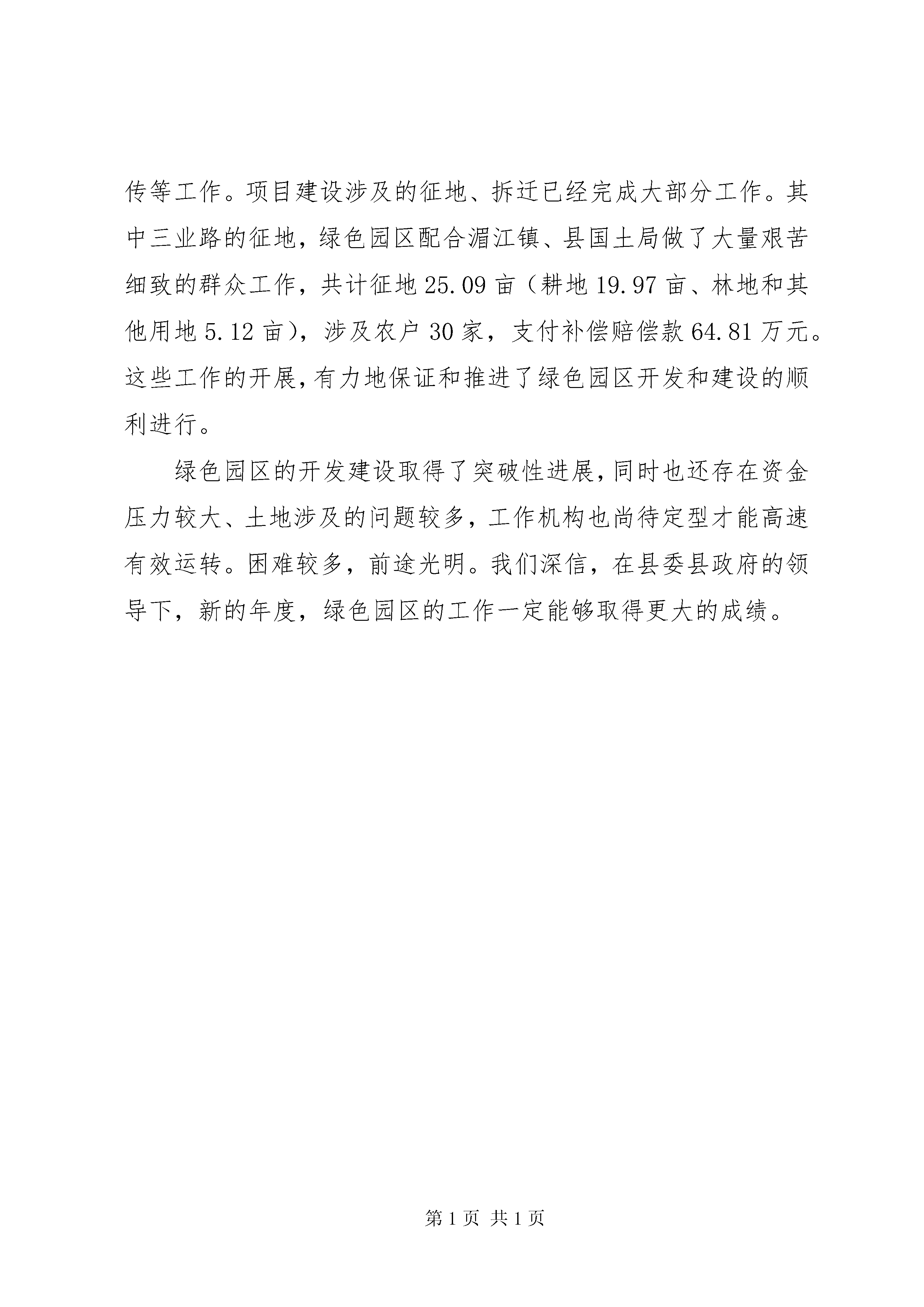 传等工作。项目建设涉及的征地、拆迁已经完成大部分工作。其中三业路的征地，绿色园区配合湄江镇、县国土局做了大量艰苦细致的群众工作，共计征地25.09亩（耕地19.97亩、林地和其他用地5.12亩），涉及农户30家，支付补偿赔偿款64.81万元。这些工作的开展，有力地保证和推进了绿色园区开发和建设的顺利进行。

绿色园区的开发建设取得了突破性进展，同时也还存在资金压力较大、土地涉及的问题较多，工作机构也尚待定型才能高速有效运转。困难较多，前途光明。我们深信，在县委县政府的领导下，新的年度，绿色园区的工作一定能够取得更大的成绩。

第1页 共1页